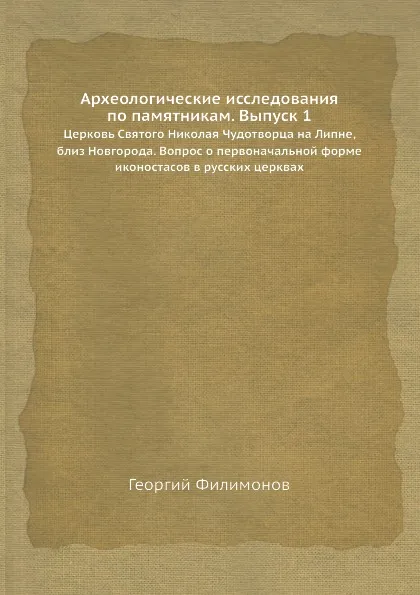 Археологические исследования по памятникам. Выпуск 1

Церковь Святого Николая Чудотворца на Липне, близ Новгорода. Вопрос о первоначальной форме иконостасов в русских церквах

Георгий Филимонов